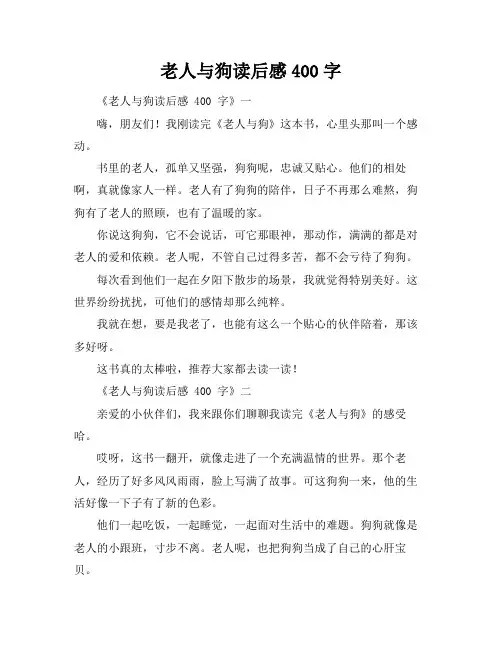 老人与狗读后感 400 字

《老人与狗读后感 400 字》一

嗨，朋友们！我刚读完《老人与狗》这本书，心里头那叫一个感动。

书里的老人，孤单又坚强，狗狗呢，忠诚又贴心。他们的相处啊，真就像家人一样。老人有了狗狗的陪伴，日子不再那么难熬，狗狗有了老人的照顾，也有了温暖的家。

你说这狗狗，它不会说话，可它那眼神，那动作，满满的都是对老人的爱和依赖。老人呢，不管自己过得多苦，都不会亏待了狗狗。

每次看到他们一起在夕阳下散步的场景，我就觉得特别美好。这世界纷纷扰扰，可他们的感情却那么纯粹。

我就在想，要是我老了，也能有这么一个贴心的伙伴陪着，那该多好呀。

这书真的太棒啦，推荐大家都去读一读！

《老人与狗读后感 400 字》二

亲爱的小伙伴们，我来跟你们聊聊我读完《老人与狗》的感受哈。

哎呀，这书一翻开，就像走进了一个充满温情的世界。那个老人，经历了好多风风雨雨，脸上写满了故事。可这狗狗一来，他的生活好像一下子有了新的色彩。

他们一起吃饭，一起睡觉，一起面对生活中的难题。狗狗就像是老人的小跟班，寸步不离。老人呢，也把狗狗当成了自己的心肝宝贝。